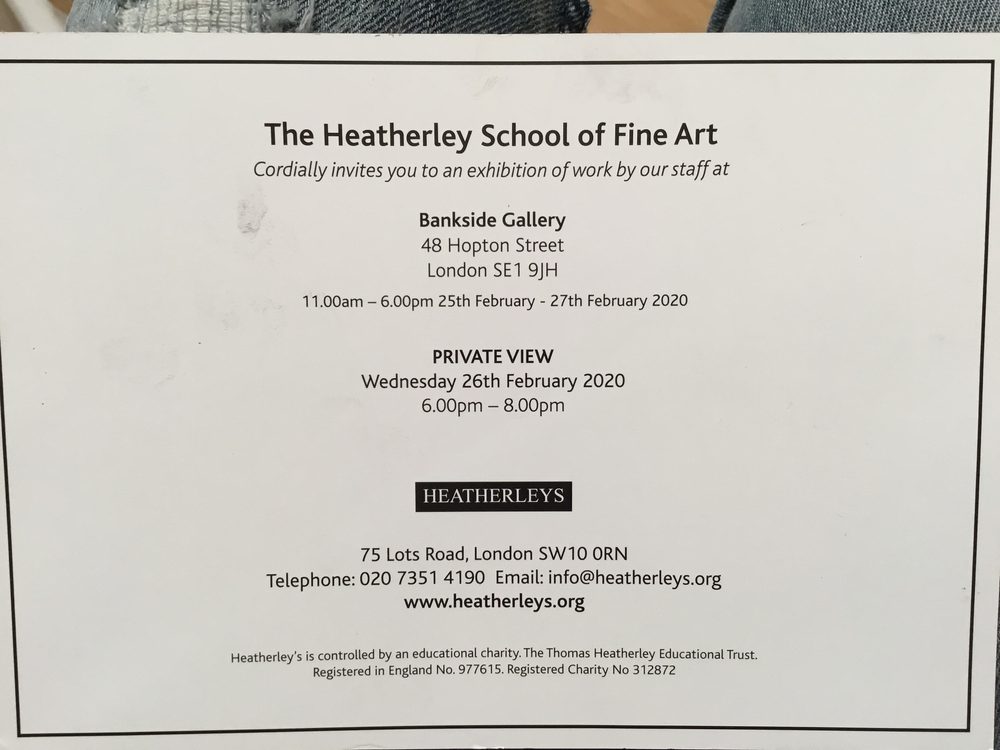 The Heatherley School of Fine Art

Cordially invites you to an exhibition of work by our staff at

Bankside Gallery
48 Hopton Street
London SE1 9JH

11.00am – 6.00pm 25th February - 27th February 2020

PRIVATE VIEW
Wednesday 26th February 2020
6.00pm – 8.00pm

HEATHERLEYS

75 Lots Road, London SW10 0RN
Telephone: 020 7351 4190 Email: info@heatherleys.org
www.heatherleys.org

Heatherley's is controlled by an educational charity. The Thomas Heatherley Educational Trust. Registered in England No. 977615. Registered Charity No 312872